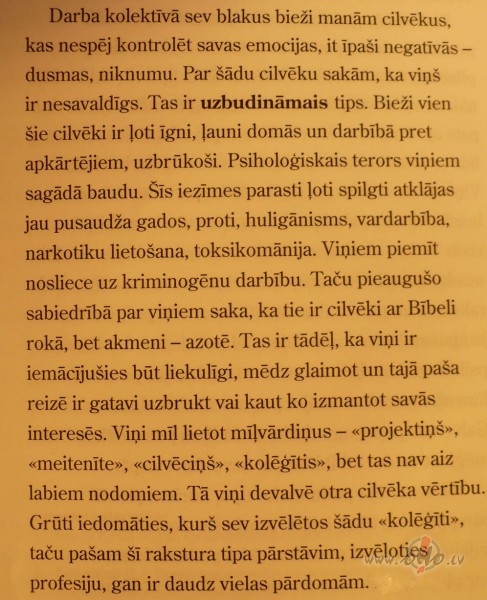 Darba kolektīvā sev blakus bieži manām cilvēkus, kas nespēj kontrolēt savas emocijas, it īpaši negatīvās – dusmas, niknumu. Par šādu cilvēku sakām, ka viņš ir nesavaldīgs. Tas ir **uzbudināmais** tips. Bieži vien šie cilvēki ir ļoti īgni, ļauni domās un darbībā pret apkārtējiem, uzbrūkoši. Psiholoģiskais terors viņiem sagādā baudu. Šīs iezīmes parasti ļoti spilgti atklājas jau pusaudža gados, proti, huligānisms, vardarbība, narkotiku lietošana, toksikomānija. Viņiem piemīt nosliece uz kriminogēnu darbību. Taču pieaugušo sabiedrībā par viņiem saka, ka tie ir cilvēki ar Bībeli rokā, bet akmeni – azotē. Tas ir tādēļ, ka viņi ir iemācījušies būt liekulīgi, mēdz glaimot un tajā paša reizē ir gatavi uzbrukt vai kaut ko izmantot savās interesēs. Viņi mīl lietot mīļvārdiņus – «projektiņš», «meitenīte», «cilvēciņš», «kolēģītis», bet tas nav aiz labiem nodomiem. Tā viņi devalvē otra cilvēka vērtību. Grūti iedomāties, kurš sev izvēlētos šādu «kolēģīti», taču pašam šī rakstura tipa pārstāvim, izvēloties profesiju, gan ir daudz vielas pārdomām.